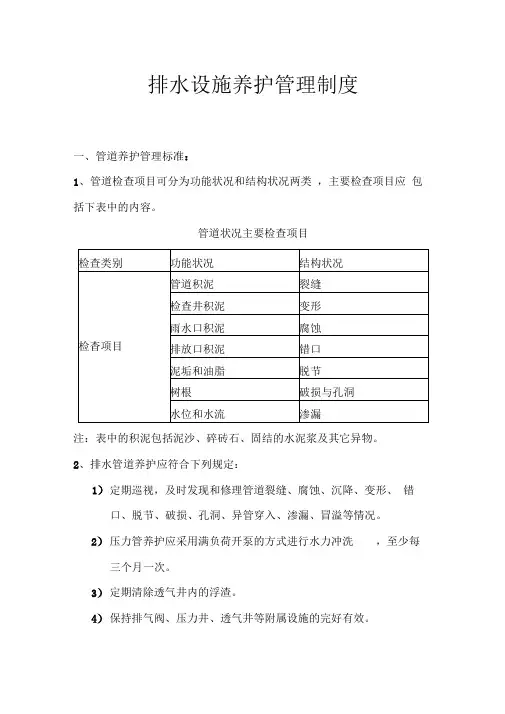 排水设施养护管理制度

一、管道养护管理标准：

1、管道检查项目可分为功能状况和结构状况两类，主要检查项目应 包括下表中的内容。

管道状况主要检查项目

| 检查类别 | 功能状况 | 结构状况 |
|---|---|---|
| 检查项目 | 管道积泥 | 裂缝 |
| | 检查井积泥 | 变形 |
| | 雨水口积泥 | 腐蚀 |
| | 排放口积泥 | 错口 |
| | 泥垢和油脂 | 脱节 |
| | 树根 | 破损与孔洞 |
| | 水位和水流 | 渗漏 |

注：表中的积泥包括泥沙、碎砖石、固结的水泥浆及其它异物。

2、排水管道养护应符合下列规定：

1）定期巡视，及时发现和修理管道裂缝、腐蚀、沉降、变形、 错口、脱节、破损、孔洞、异管穿入、渗漏、冒溢等情况。

2）压力管养护应采用满负荷开泵的方式进行水力冲洗 ，至少每三个月一次。

3）定期清除透气井内的浮渣。

4）保持排气阀、压力井、透气井等附属设施的完好有效。